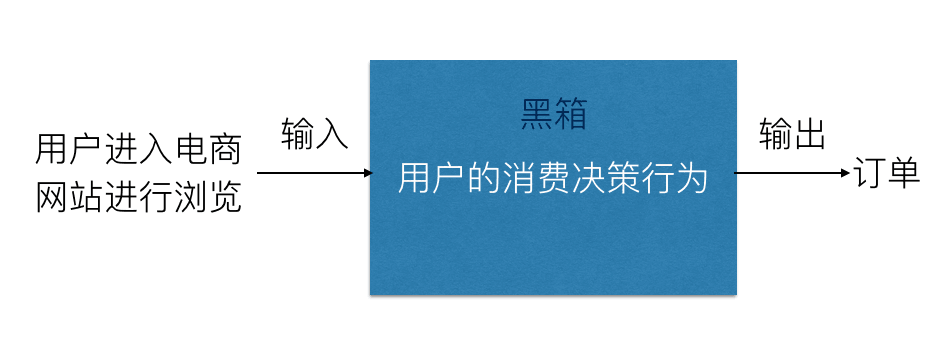 用户进入电商网站进行浏览

输入

黑箱

用户的消费决策行为

输出

订单